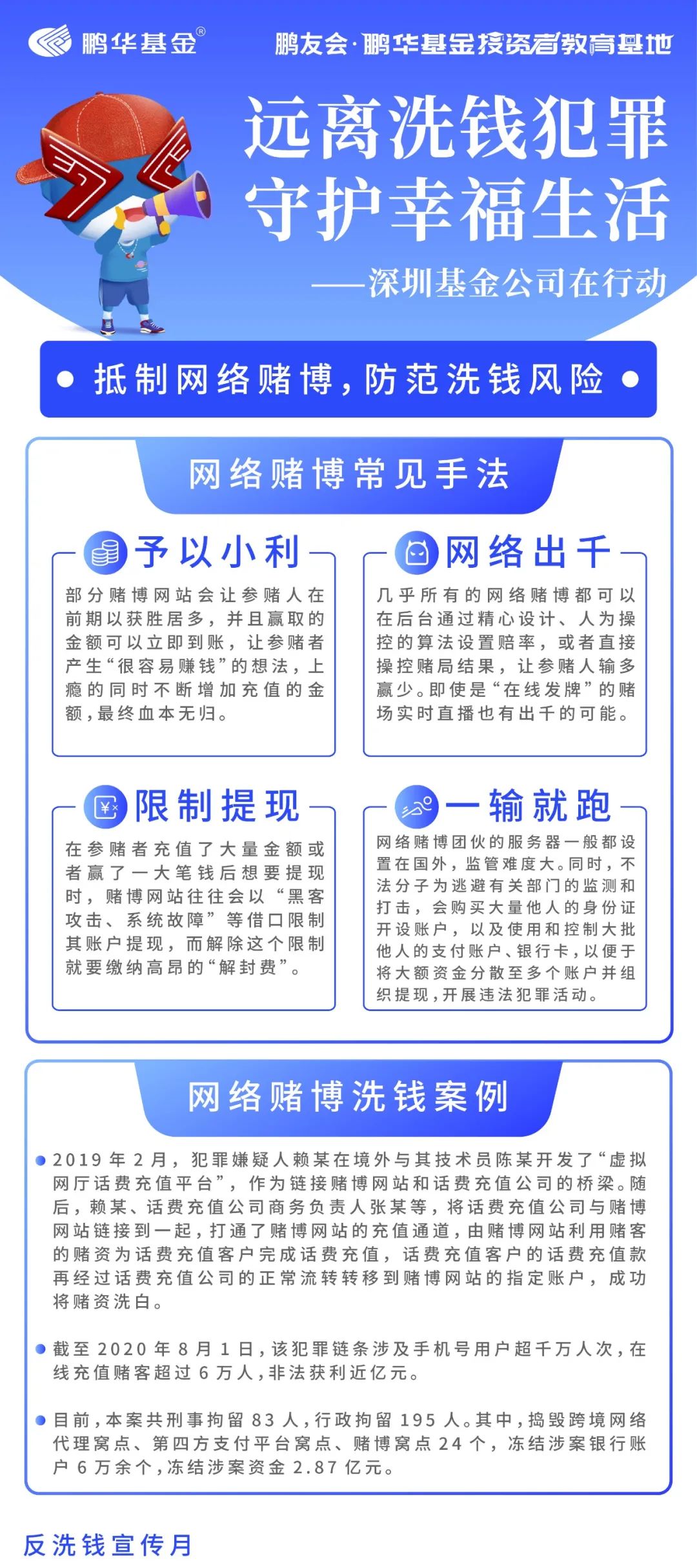 鹏华基金®

鹏友会·鹏华基金投资者教育基地

远离洗钱犯罪
守护幸福生活

——深圳基金公司在行动

抵制网络赌博，防范洗钱风险

网络赌博常见手法

予以小利

部分赌博网站会让参赌人在前期以获胜居多，并且赢取的金额可以立即到账，让参赌者产生“很容易赚钱”的想法，上瘾的同时不断增加充值的金额，最终血本无归。

网络出千

几乎所有的网络赌博都可以在后台通过精心设计、人为操控的算法设置赔率，或者直接操控赌局结果，让参赌人输多赢少。即使是“在线发牌”的赌场实时直播也有出千的可能。

限制提现

在参赌者充值了大量金额或者赢了一大笔钱后想要提现时，赌博网站往往会以“黑客攻击、系统故障”等借口限制其账户提现，而解除这个限制就要缴纳高昂的“解封费”。

一输就跑

网络赌博团伙的服务器一般都设置在国外，监管难度大。同时，不法分子为逃避有关部门的监测和打击，会购买大量他人的身份证开设账户，以及使用和控制大批他人的支付账户、银行卡，以便于将大额资金分散至多个账户并组织提现，开展违法犯罪活动。

网络赌博洗钱案例

2019年2月，犯罪嫌疑人赖某在境外与其技术员陈某开发了“虚拟网厅话费充值平台”，作为链接赌博网站和话费充值公司的桥梁。随后，赖某、话费充值公司商务负责人张某等，将话费充值公司与赌博网站链接到一起，打通了赌博网站的充值通道，由赌博网站利用赌客的赌资为话费充值客户完成话费充值，话费充值客户的话费充值款再经过话费充值公司的正常流转转移到赌博网站的指定账户，成功将赌资洗白。

截至2020年8月1日，该犯罪链条涉及手机号用户超千万人次，在线充值赌客超过6万人，非法获利近亿元。

目前，本案共刑事拘留83人，行政拘留195人。其中，捣毁跨境网络代理窝点、第四方支付平台窝点、赌博窝点24个，冻结涉案银行账户6万余个，冻结涉案资金2.87亿元。

反洗钱宣传月